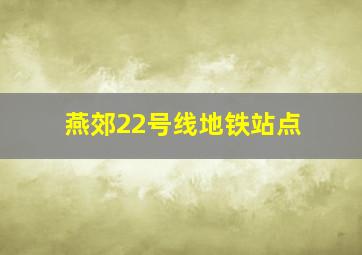 燕郊22号线地铁站点